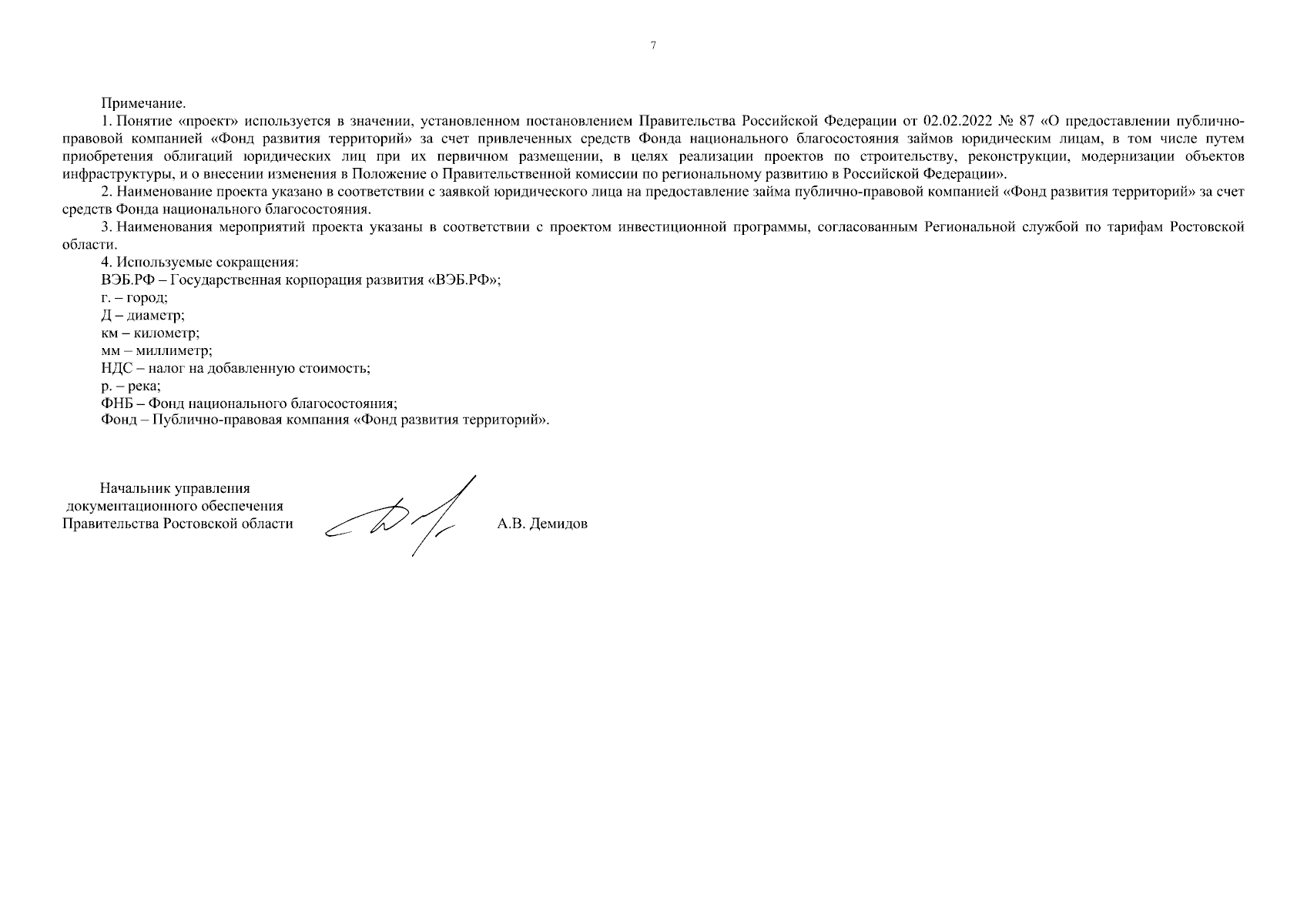 7

Примечание.

1. Понятие «проект» используется в значении, установленном постановлением Правительства Российской Федерации от 02.02.2022 № 87 «О предоставлении публично-правовой компанией «Фонд развития территорий» за счет привлеченных средств Фонда национального благосостояния займов юридическим лицам, в том числе путем приобретения облигаций юридических лиц при их первичном размещении, в целях реализации проектов по строительству, реконструкции, модернизации объектов инфраструктуры, и о внесении изменения в Положение о Правительственной комиссии по региональному развитию в Российской Федерации».

2. Наименование проекта указано в соответствии с заявкой юридического лица на предоставление займа публично-правовой компанией «Фонд развития территорий» за счет средств Фонда национального благосостояния.

3. Наименования мероприятий проекта указаны в соответствии с проектом инвестиционной программы, согласованным Региональной службой по тарифам Ростовской области.

4. Используемые сокращения:
ВЭБ.РФ – Государственная корпорация развития «ВЭБ.РФ»;
г. – город;
Д – диаметр;
км – километр;
мм – миллиметр;
НДС – налог на добавленную стоимость;
р. – река;
ФНБ – Фонд национального благосостояния;
Фонд – Публично-правовая компания «Фонд развития территорий».

Начальник управления
документационного обеспечения
Правительства Ростовской области

А.В. Демидов